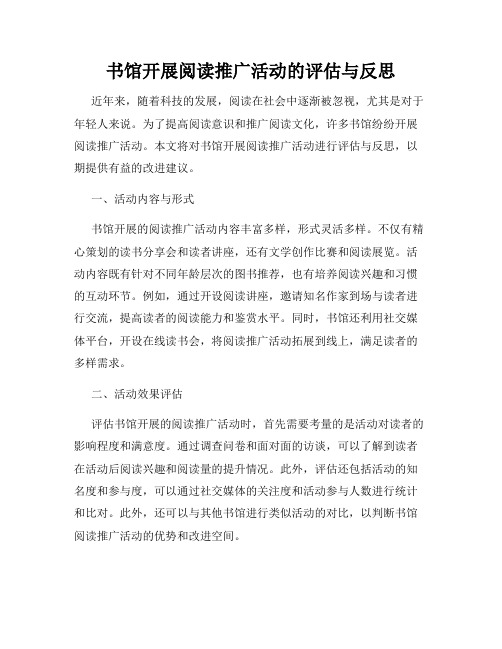 书馆开展阅读推广活动的评估与反思

近年来，随着科技的发展，阅读在社会中逐渐被忽视，尤其是对于年轻人来说。为了提高阅读意识和推广阅读文化，许多书馆纷纷开展阅读推广活动。本文将对书馆开展阅读推广活动进行评估与反思，以期提供有益的改进建议。

一、活动内容与形式

书馆开展的阅读推广活动内容丰富多样，形式灵活多样。不仅有精心策划的读书分享会和读者讲座，还有文学创作比赛和阅读展览。活动内容既有针对不同年龄层次的图书推荐，也有培养阅读兴趣和习惯的互动环节。例如，通过开设阅读讲座，邀请知名作家到场与读者进行交流，提高读者的阅读能力和鉴赏水平。同时，书馆还利用社交媒体平台，开设在线读书会，将阅读推广活动拓展到线上，满足读者的多样需求。

二、活动效果评估

评估书馆开展的阅读推广活动时，首先需要考量的是活动对读者的影响程度和满意度。通过调查问卷和面对面的访谈，可以了解到读者在活动后阅读兴趣和阅读量的提升情况。此外，评估还包括活动的知名度和参与度，可以通过社交媒体的关注度和活动参与人数进行统计和比对。此外，还可以与其他书馆进行类似活动的对比，以判断书馆阅读推广活动的优势和改进空间。